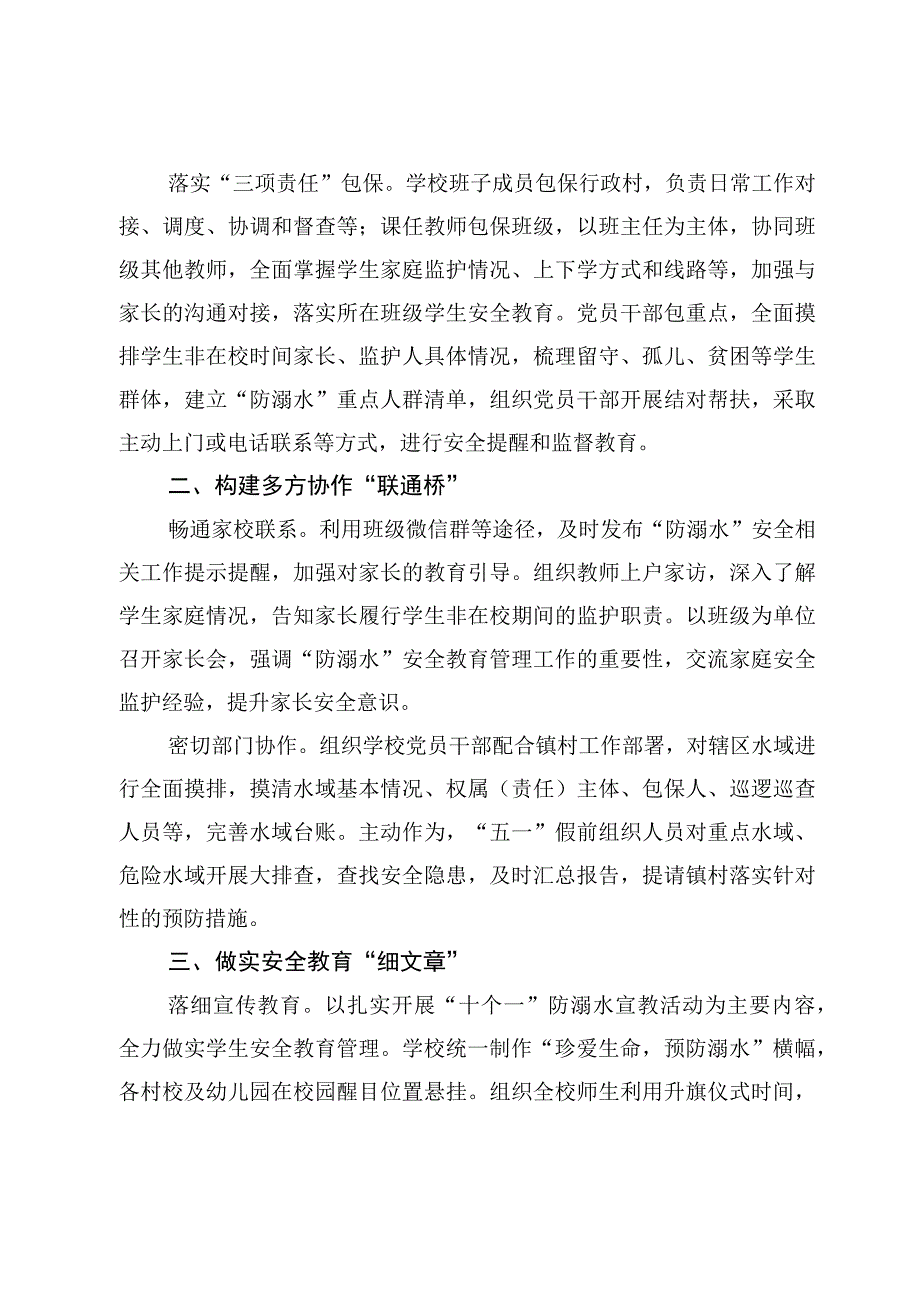 落实“三项责任”包保。学校班子成员包保行政村，负责日常工作对接、调度、协调和督查等；课任教师包保班级，以班主任为主体，协同班级其他教师，全面掌握学生家庭监护情况、上下学方式和线路等，加强与家长的沟通对接，落实所在班级学生安全教育。党员干部包重点，全面摸排学生非在校时间家长、监护人具体情况，梳理留守、孤儿、贫困等学生群体，建立“防溺水”重点人群清单，组织党员干部开展结对帮扶，采取主动上门或电话联系等方式，进行安全提醒和监督教育。

二、构建多方协作“联通桥”

畅通家校联系。利用班级微信群等途径，及时发布“防溺水”安全相关工作提示提醒，加强对家长的教育引导。组织教师上户家访，深入了解学生家庭情况，告知家长履行学生非在校期间的监护职责。以班级为单位召开家长会，强调“防溺水”安全教育管理工作的重要性，交流家庭安全监护经验，提升家长安全意识。

密切部门协作。组织学校党员干部配合镇村工作部署，对辖区水域进行全面摸排，摸清水域基本情况、权属（责任）主体、包保人、巡逻巡查人员等，完善水域台账。主动作为，“五一”假前组织人员对重点水域、危险水域开展大排查，查找安全隐患，及时汇总报告，提请镇村落实针对性的预防措施。

三、做实安全教育“细文章”

落细宣传教育。以扎实开展“十个一”防溺水宣教活动为主要内容，全力做实学生安全教育管理。学校统一制作“珍爱生命，预防溺水”横幅，各村校及幼儿园在校园醒目位置悬挂。组织全校师生利用升旗仪式时间，